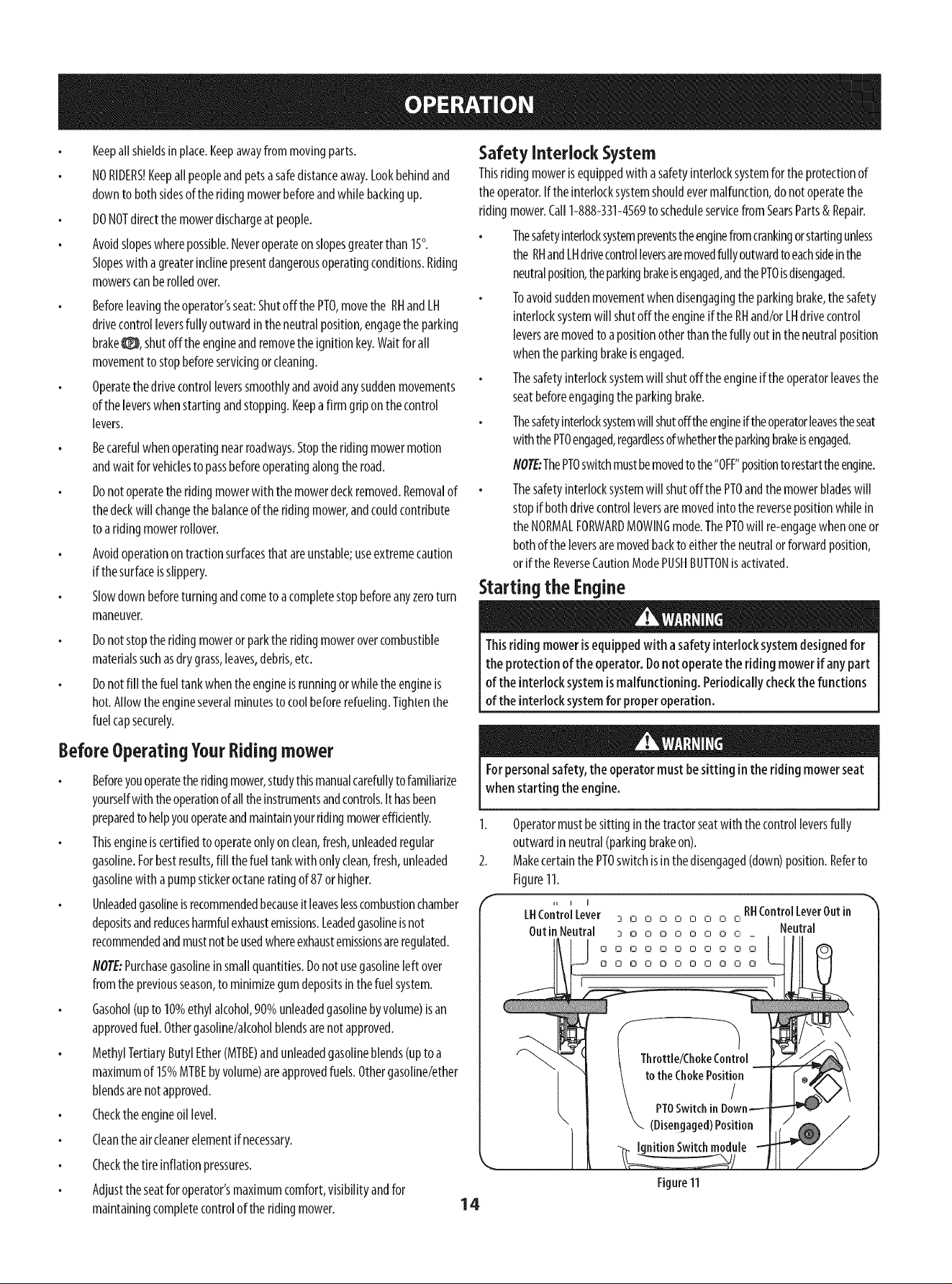 OPERATION

• Keep all shields in place. Keep away from moving parts.

• NO RIDERS! Keep all people and pets a safe distance away. Look behind and down to both sides of the riding mower before and while backing up.

• DO NOT direct the mower discharge at people.

• Avoid slopes where possible. Never operate on slopes greater than 15°. Slopes with a greater incline present dangerous operating conditions. Riding mowers can be rolled over.

• Before leaving the operator's seat: Shut off the PTO, move the RH and LH drive control levers fully outward in the neutral position, engage the parking brake, shut off the engine and remove the ignition key. Wait for all movement to stop before servicing or cleaning.

• Operate the drive control levers smoothly and avoid any sudden movements of the levers when starting and stopping. Keep a firm grip on the control levers.

• Be careful when operating near roadways. Stop the riding mower motion and wait for vehicles to pass before operating along the road.

• Do not operate the riding mower with the mower deck removed. Removal of the deck will change the balance of the riding mower, and could contribute to a riding mower rollover.

• Avoid operation on traction surfaces that are unstable; use extreme caution if the surface is slippery.

• Slow down before turning and come to a complete stop before any zero turn maneuver.

• Do not stop the riding mower or park the riding mower over combustible materials such as dry grass, leaves, debris, etc.

• Do not fill the fuel tank when the engine is running or while the engine is hot. Allow the engine several minutes to cool before refueling. Tighten the fuel cap securely.

Before Operating Your Riding mower

• Before you operate the riding mower, study this manual carefully to familiarize yourself with the operation of all the instruments and controls. It has been prepared to help you operate and maintain your riding mower efficiently.

• This engine is certified to operate only on clean, fresh, unleaded regular gasoline. For best results, fill the fuel tank with only clean, fresh, unleaded gasoline with a pump sticker octane rating of 87 or higher.

• Unleaded gasoline is recommended because it leaves less combustion chamber deposits and reduces harmful exhaust emissions. Leaded gasoline is not recommended and must not be used where exhaust emissions are regulated.

NOTE: Purchase gasoline in small quantities. Do not use gasoline left over from the previous season, to minimize gum deposits in the fuel system.

• Gasohol (up to 10% ethyl alcohol, 90% unleaded gasoline by volume) is an approved fuel. Other gasoline/alcohol blends are not approved.

• Methyl Tertiary Butyl Ether (MTBE) and unleaded gasoline blends (up to a maximum of 15% MTBE by volume) are approved fuels. Other gasoline/ether blends are not approved.

• Check the engine oil level.

• Clean the air cleaner element if necessary.

• Check the tire inflation pressures.

• Adjust the seat for operator's maximum comfort, visibility and for maintaining complete control of the riding mower.

Safety Interlock System

This riding mower is equipped with a safety interlock system for the protection of the operator. If the interlock system should ever malfunction, do not operate the riding mower. Call 1-888-331-4569 to schedule service from Sears Parts & Repair.

• The safety interlock system prevents the engine from cranking or starting unless the RH and LH drive control levers are moved fully outward to each side in the neutral position, the parking brake is engaged, and the PTO is disengaged.

• To avoid sudden movement when disengaging the parking brake, the safety interlock system will shut off the engine if the RH and/or LH drive control levers are moved to a position other than the fully out in the neutral position when the parking brake is engaged.

• The safety interlock system will shut off the engine if the operator leaves the seat before engaging the parking brake.

• The safety interlock system will shut off the engine if the operator leaves the seat with the PTO engaged, regardless of whether the parking brake is engaged.

NOTE: The PTO switch must be moved to the "OFF" position to restart the engine.

• The safety interlock system will shut off the PTO and the mower blades will stop if both drive control levers are moved into the reverse position while in the NORMAL FORWARD MOWING mode. The PTO will re-engage when one or both of the levers are moved back to either the neutral or forward position, or if the Reverse Caution Mode PUSH BUTTON is activated.

Starting the Engine

WARNING

This riding mower is equipped with a safety interlock system designed for the protection of the operator. Do not operate the riding mower if any part of the interlock system is malfunctioning. Periodically check the functions of the interlock system for proper operation.

WARNING

For personal safety, the operator must be sitting in the riding mower seat when starting the engine.

1. Operator must be sitting in the tractor seat with the control levers fully outward in neutral (parking brake on).

2. Make certain the PTO switch is in the disengaged (down) position. Refer to Figure 11.

LH Control Lever Out in Neutral

RH Control Lever Out in Neutral

Throttle/Choke Control to the Choke Position

PTO Switch in Down (Disengaged) Position

Ignition Switch module

Figure 11

14